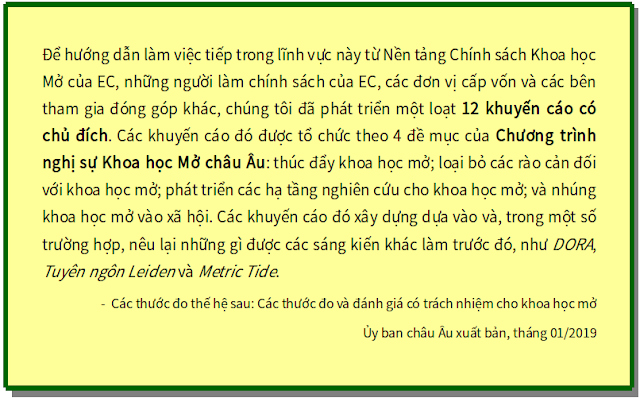 Để hướng dẫn làm việc tiếp trong lĩnh vực này từ Nền tảng Chính sách Khoa học Mở của EC, những người làm chính sách của EC, các đơn vị cấp vốn và các bên tham gia đóng góp khác, chúng tôi đã phát triển một loạt 12 khuyến cáo có chủ đích. Các khuyến cáo đó được tổ chức theo 4 đề mục của Chương trình nghị sự Khoa học Mở châu Âu: thúc đẩy khoa học mở; loại bỏ các rào cản đối với khoa học mở; phát triển các hạ tầng nghiên cứu cho khoa học mở; và nhúng khoa học mở vào xã hội. Các khuyến cáo đó xây dựng dựa vào và, trong một số trường hợp, nêu lại những gì được các sáng kiến khác làm trước đó, như DORA, Tuyên ngôn Leiden và Metric Tide.

- Các thước đo thế hệ sau: Các thước đo và đánh giá có trách nhiệm cho khoa học mở

Ủy ban châu Âu xuất bản, tháng 01/2019